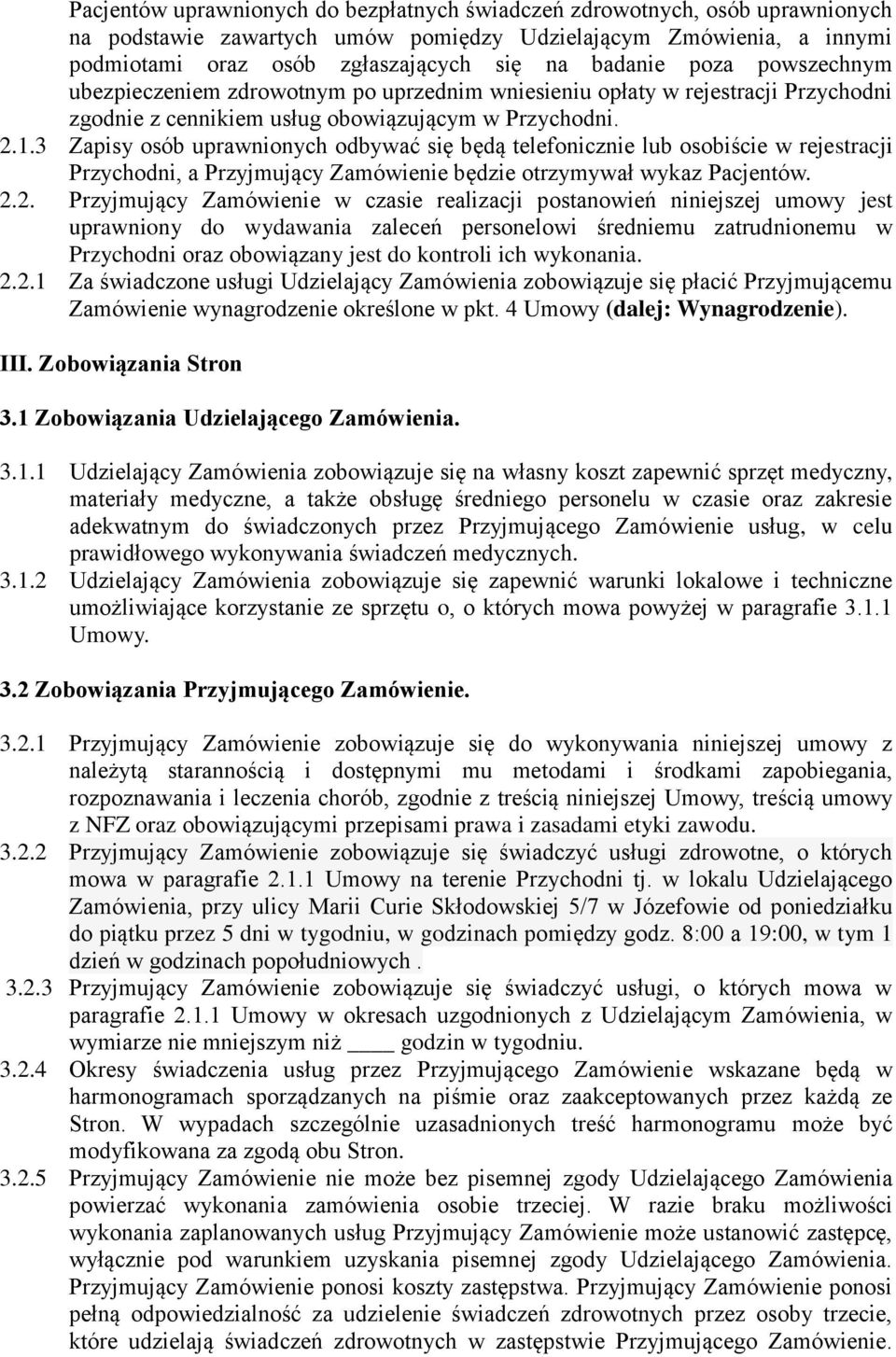 Pacjentów uprawnionych do bezpłatnych świadczeń zdrowotnych, osób uprawnionych na podstawie zawartych umów pomiędzy Udzielającym Zmówienia, a innymi podmiotami oraz osób zgłaszających się na badanie poza powszechnym ubezpieczeniem zdrowotnym po uprzednim wniesieniu opłaty w rejestracji Przychodni zgodnie z cennikiem usług obowiązującym w Przychodni.

2.1.3 Zapisy osób uprawnionych odbywać się będą telefonicznie lub osobiście w rejestracji Przychodni, a Przyjmujący Zamówienie będzie otrzymywał wykaz Pacjentów.

2.2. Przyjmujący Zamówienie w czasie realizacji postanowień niniejszej umowy jest uprawniony do wydawania zaleceń personelowi średniemu zatrudnionemu w Przychodni oraz obowiązany jest do kontroli ich wykonania.

2.2.1 Za świadczone usługi Udzielający Zamówienia zobowiązuje się płacić Przyjmującemu Zamówienie wynagrodzenie określone w pkt. 4 Umowy (dalej: Wynagrodzenie).

III. Zobowiązania Stron

3.1 Zobowiązania Udzielającego Zamówienia.

3.1.1 Udzielający Zamówienia zobowiązuje się na własny koszt zapewnić sprzęt medyczny, materiały medyczne, a także obsługę średniego personelu w czasie oraz zakresie adekwatnym do świadczonych przez Przyjmującego Zamówienie usług, w celu prawidłowego wykonywania świadczeń medycznych.

3.1.2 Udzielający Zamówienia zobowiązuje się zapewnić warunki lokalowe i techniczne umożliwiające korzystanie ze sprzętu o, o których mowa powyżej w paragrafie 3.1.1 Umowy.

3.2 Zobowiązania Przyjmującego Zamówienie.

3.2.1 Przyjmujący Zamówienie zobowiązuje się do wykonywania niniejszej umowy z należytą starannością i dostępnymi mu metodami i środkami zapobiegania, rozpoznawania i leczenia chorób, zgodnie z treścią niniejszej Umowy, treścią umowy z NFZ oraz obowiązującymi przepisami prawa i zasadami etyki zawodu.

3.2.2 Przyjmujący Zamówienie zobowiązuje się świadczyć usługi zdrowotne, o których mowa w paragrafie 2.1.1 Umowy na terenie Przychodni tj. w lokalu Udzielającego Zamówienia, przy ulicy Marii Curie Skłodowskiej 5/7 w Józefowie od poniedziałku do piątku przez 5 dni w tygodniu, w godzinach pomiędzy godz. 8:00 a 19:00, w tym 1 dzień w godzinach popołudniowych .

3.2.3 Przyjmujący Zamówienie zobowiązuje się świadczyć usługi, o których mowa w paragrafie 2.1.1 Umowy w okresach uzgodnionych z Udzielającym Zamówienia, w wymiarze nie mniejszym niż ____ godzin w tygodniu.

3.2.4 Okresy świadczenia usług przez Przyjmującego Zamówienie wskazane będą w harmonogramach sporządzanych na piśmie oraz zaakceptowanych przez każdą ze Stron. W wypadach szczególnie uzasadnionych treść harmonogramu może być modyfikowana za zgodą obu Stron.

3.2.5 Przyjmujący Zamówienie nie może bez pisemnej zgody Udzielającego Zamówienia powierzać wykonania zamówienia osobie trzeciej. W razie braku możliwości wykonania zaplanowanych usług Przyjmujący Zamówienie może ustanowić zastępcę, wyłącznie pod warunkiem uzyskania pisemnej zgody Udzielającego Zamówienia. Przyjmujący Zamówienie ponosi koszty zastępstwa. Przyjmujący Zamówienie ponosi pełną odpowiedzialność za udzielenie świadczeń zdrowotnych przez osoby trzecie, które udzielają świadczeń zdrowotnych w zastępstwie Przyjmującego Zamówienie.